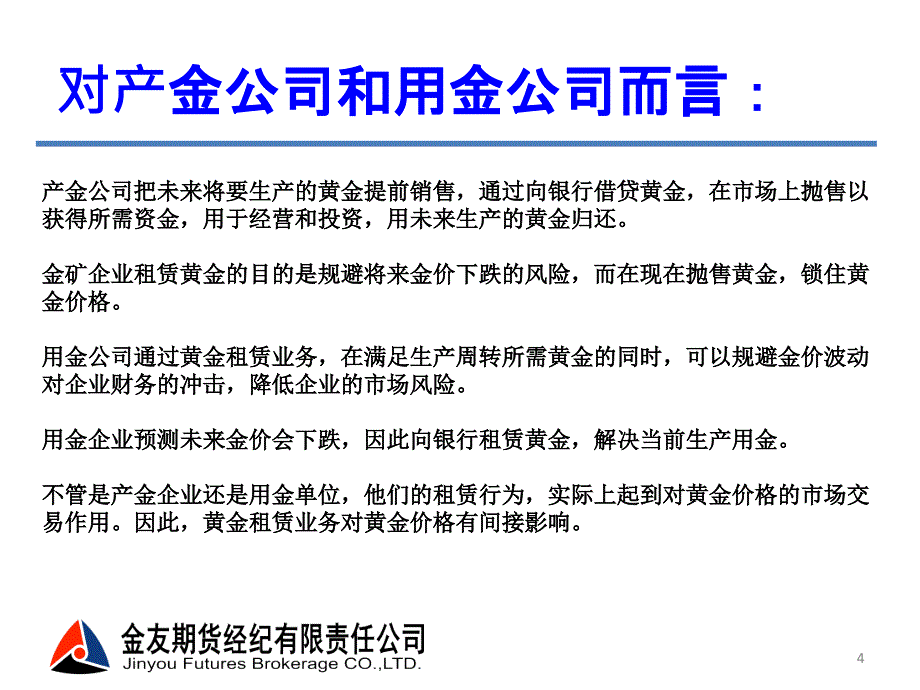 对产金公司和用金公司而言：

产金公司把未来将要生产的黄金提前销售，通过向银行借贷黄金，在市场上抛售以获得所需资金，用于经营和投资，用未来生产的黄金归还。

金矿企业租赁黄金的目的是规避将来金价下跌的风险，而在现在抛售黄金，锁住黄金价格。

用金公司通过黄金租赁业务，在满足生产周转所需黄金的同时，可以规避金价波动对企业财务的冲击，降低企业的市场风险。

用金企业预测未来金价会下跌，因此向银行租赁黄金，解决当前生产用金。

不管是产金企业还是用金单位，他们的租赁行为，实际上起到对黄金价格的市场交易作用。因此，黄金租赁业务对黄金价格有间接影响。

金友期货经纪有限责任公司
Jinyou Futures Brokerage CO.,LTD.

4